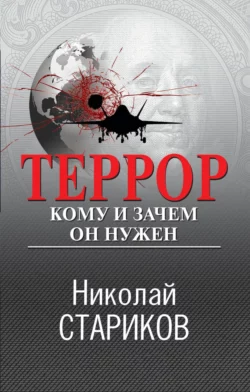 ТЕРРОР
КОМУ И ЗАЧЕМ ОН НУЖЕН

Николай
СТАРИКОВ